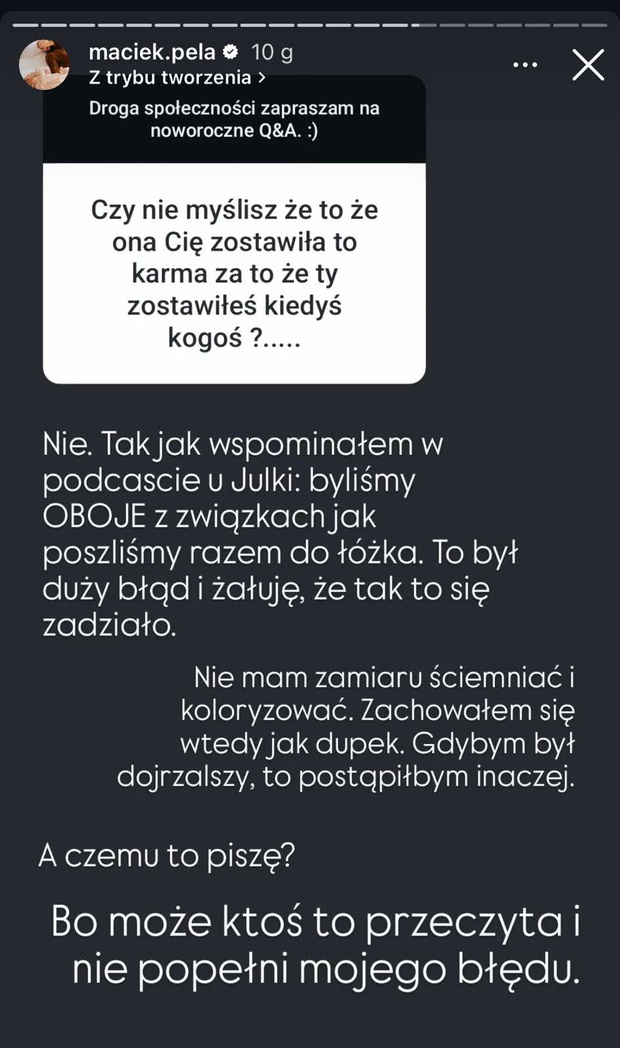 maciek.pela 10 g
Z trybu tworzenia >

Droga społeczności zapraszam na noworoczne Q&A. :)

Czy nie myślisz że to że ona Cię zostawiła to karma za to że ty zostawiłeś kiedyś kogoś ?.....

Nie. Tak jak wspominałem w podcascie u Julki: byliśmy OBOJE z związkach jak poszliśmy razem do łóżka. To był duży błąd i żałuję, że tak to się zadziało.

Nie mam zamiaru ściemniać i koloryzować. Zachowałem się wtedy jak dupek. Gdybym był dojrzalszy, to postąpiłbym inaczej.

A czemu to piszę?

Bo może ktoś to przeczyta i nie popełni mojego błędu.